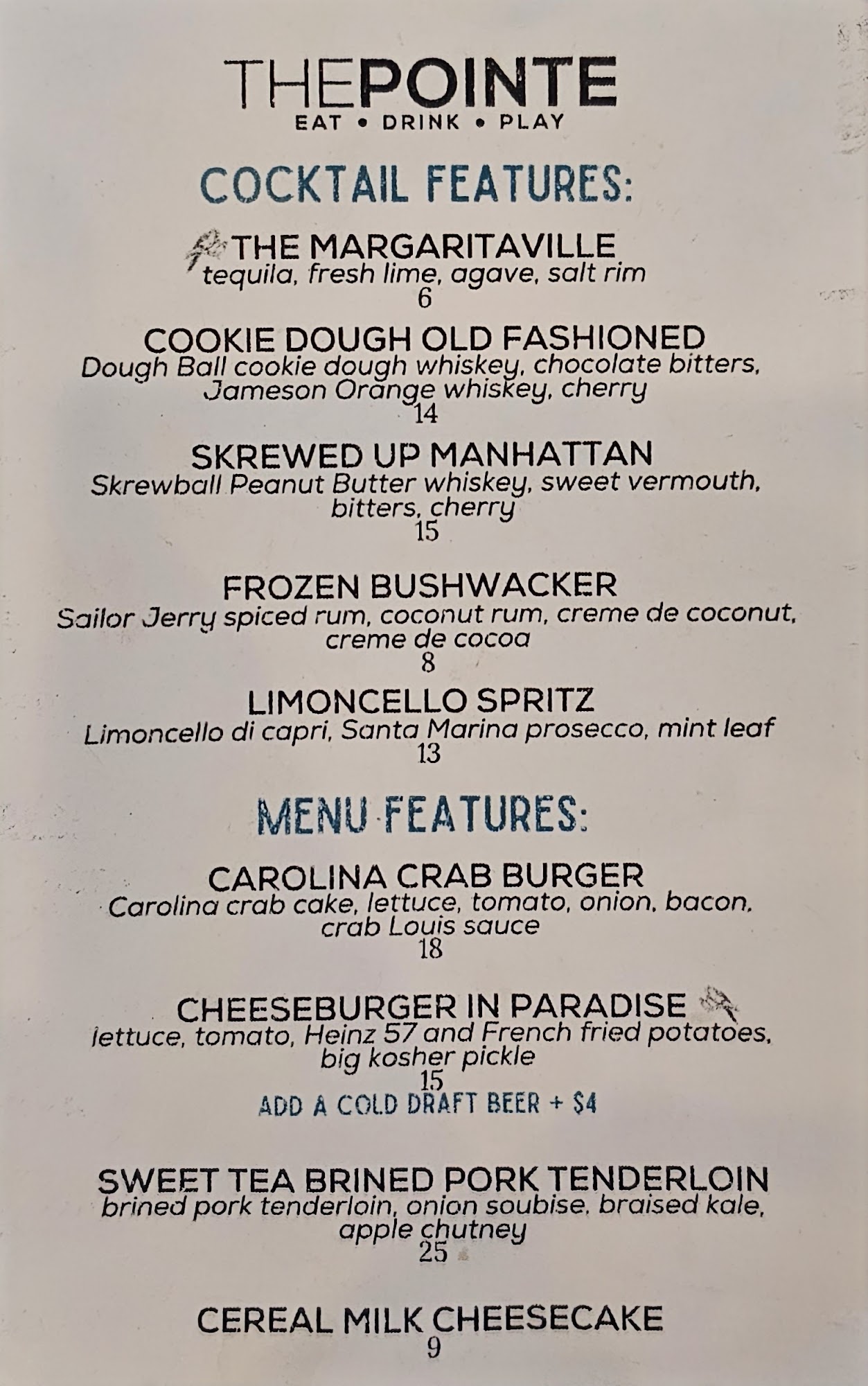 THEPOINTE
EAT • DRINK • PLAY

COCKTAIL FEATURES:

THE MARGARITAVILLE
tequila, fresh lime, agave, salt rim
6

COOKIE DOUGH OLD FASHIONED
Dough Ball cookie dough whiskey, chocolate bitters, Jameson Orange whiskey, cherry
14

SKREWED UP MANHATTAN
Skrewball Peanut Butter whiskey, sweet vermouth, bitters, cherry
15

FROZEN BUSHWACKER
Sailor Jerry spiced rum, coconut rum, creme de coconut, creme de cocoa
8

LIMONCELLO SPRITZ
Limoncello di capri, Santa Marina prosecco, mint leaf
13

MENU FEATURES:

CAROLINA CRAB BURGER
Carolina crab cake, lettuce, tomato, onion, bacon, crab Louis sauce
18

CHEESEBURGER IN PARADISE
lettuce, tomato, Heinz 57 and French fried potatoes, big kosher pickle
15
ADD A COLD DRAFT BEER + $4

SWEET TEA BRINED PORK TENDERLOIN
brined pork tenderloin, onion soubise, braised kale, apple chutney
25

CEREAL MILK CHEESECAKE
9